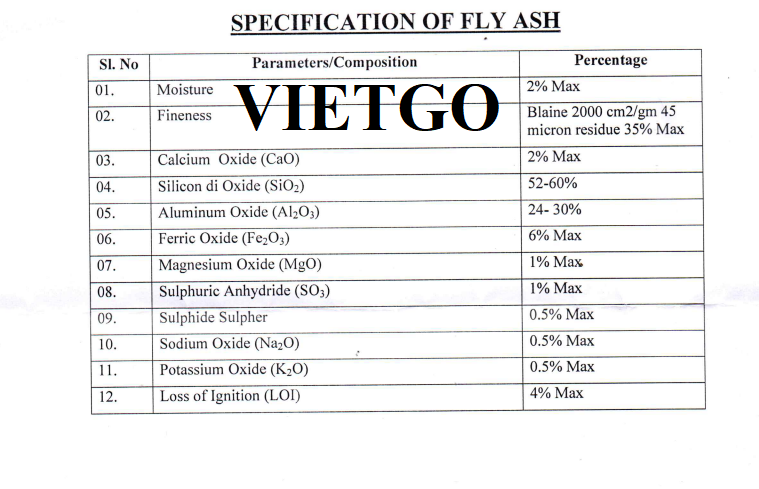 SPECIFICATION OF FLY ASH

VIETGO

| Sl. No | Parameters/Composition | Percentage |
|---|---|---|
| 01. | Moisture | 2% Max |
| 02. | Fineness | Blaine 2000 cm2/gm 45 micron residue 35% Max |
| 03. | Calcium Oxide (CaO) | 2% Max |
| 04. | Silicon di Oxide ($SiO_2$) | 52-60% |
| 05. | Aluminum Oxide ($Al_2O_3$) | 24- 30% |
| 06. | Ferric Oxide ($Fe_2O_3$) | 6% Max |
| 07. | Magnesium Oxide (MgO) | 1% Max |
| 08. | Sulphuric Anhydride ($SO_3$) | 1% Max |
| 09. | Sulphide Sulpher | 0.5% Max |
| 10. | Sodium Oxide ($Na_2O$) | 0.5% Max |
| 11. | Potassium Oxide ($K_2O$) | 0.5% Max |
| 12. | Loss of Ignition (LOI) | 4% Max |